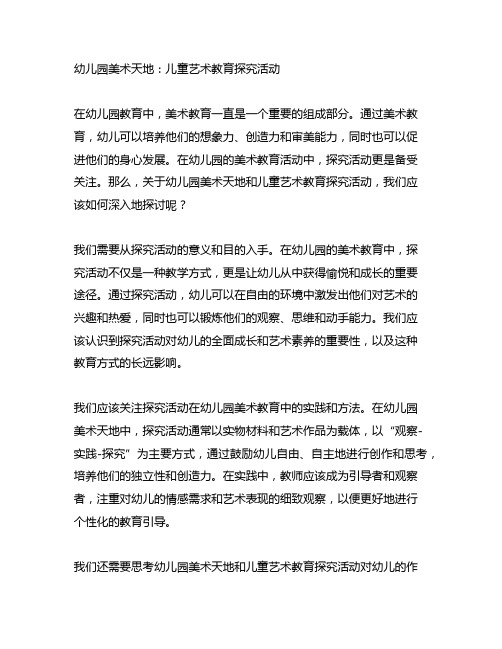 幼儿园美术天地：儿童艺术教育探究活动

在幼儿园教育中，美术教育一直是一个重要的组成部分。通过美术教育，幼儿可以培养他们的想象力、创造力和审美能力，同时也可以促进他们的身心发展。在幼儿园的美术教育活动中，探究活动更是备受关注。那么，关于幼儿园美术天地和儿童艺术教育探究活动，我们应该如何深入地探讨呢？

我们需要从探究活动的意义和目的入手。在幼儿园的美术教育中，探究活动不仅是一种教学方式，更是让幼儿从中获得愉悦和成长的重要途径。通过探究活动，幼儿可以在自由的环境中激发出他们对艺术的兴趣和热爱，同时也可以锻炼他们的观察、思维和动手能力。我们应该认识到探究活动对幼儿的全面成长和艺术素养的重要性，以及这种教育方式的长远影响。

我们应该关注探究活动在幼儿园美术教育中的实践和方法。在幼儿园美术天地中，探究活动通常以实物材料和艺术作品为载体，以“观察-实践-探究”为主要方式，通过鼓励幼儿自由、自主地进行创作和思考，培养他们的独立性和创造力。在实践中，教师应该成为引导者和观察者，注重对幼儿的情感需求和艺术表现的细致观察，以便更好地进行个性化的教育引导。

我们还需要思考幼儿园美术天地和儿童艺术教育探究活动对幼儿的作